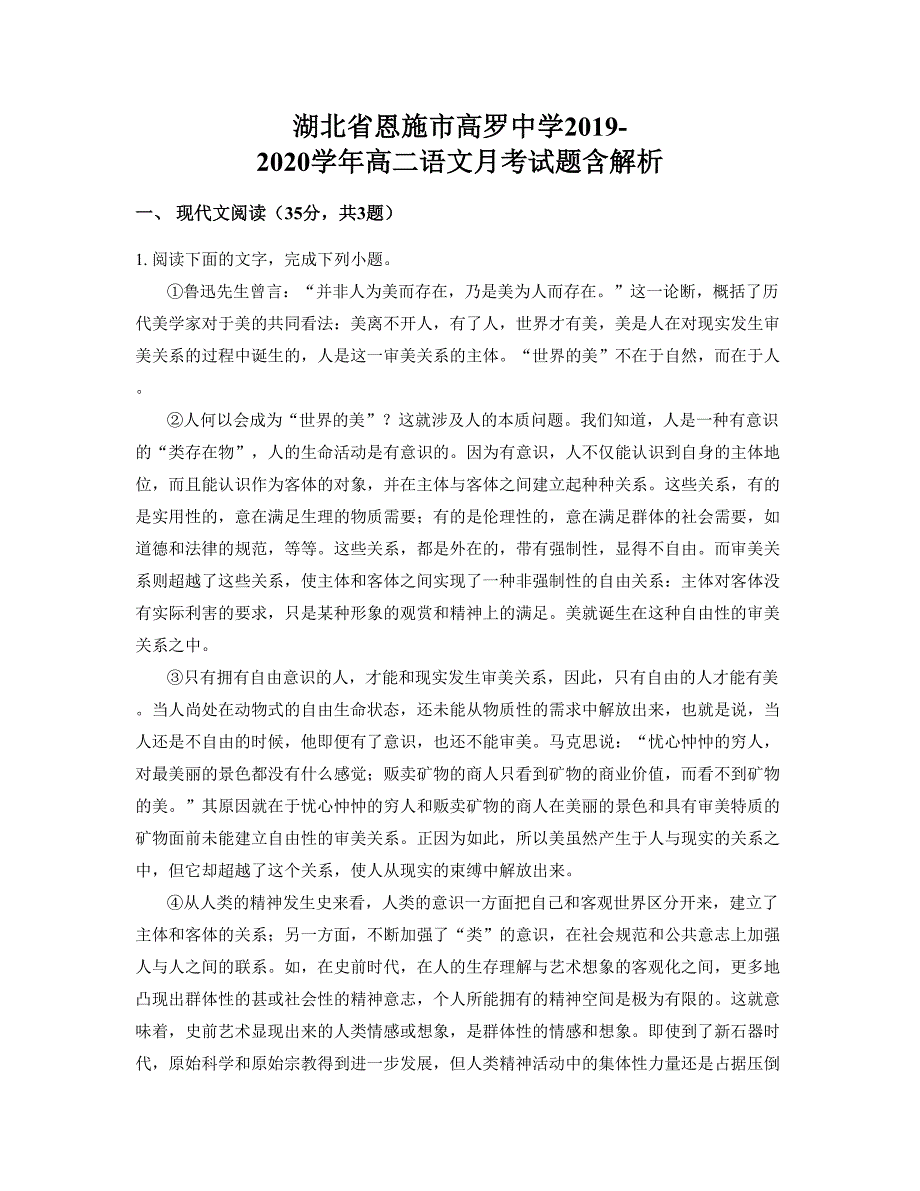 湖北省恩施市高罗中学2019-2020学年高二语文月考试题含解析

一、 现代文阅读（35分，共3题）

1. 阅读下面的文字，完成下列小题。

①鲁迅先生曾言：“并非人为美而存在，乃是美为人而存在。”这一论断，概括了历代美学家对于美的共同看法：美离不开人，有了人，世界才有美，美是人在对现实发生审美关系的过程中诞生的，人是这一审美关系的主体。“世界的美”不在于自然，而在于人。

②人何以会成为“世界的美”？这就涉及人的本质问题。我们知道，人是一种有意识的“类存在物”，人的生命活动是有意识的。因为有意识，人不仅能认识到自身的主体地位，而且能认识作为客体的对象，并在主体与客体之间建立起种种关系。这些关系，有的是实用性的，意在满足生理的物质需要；有的是伦理性的，意在满足群体的社会需要，如道德和法律的规范，等等。这些关系，都是外在的，带有强制性，显得不自由。而审美关系则超越了这些关系，使主体和客体之间实现了一种非强制性的自由关系：主体对客体没有实际利害的要求，只是某种形象的观赏和精神上的满足。美就诞生在这种自由性的审美关系之中。

③只有拥有自由意识的人，才能和现实发生审美关系，因此，只有自由的人才能有美。当人尚处在动物式的自由生命状态，还未能从物质性的需求中解放出来，也就是说，当人还是不自由的时候，他即便有了意识，也还不能审美。马克思说：“忧心忡忡的穷人，对最美丽的景色都没有什么感觉；贩卖矿物的商人只看到矿物的商业价值，而看不到矿物的美。”其原因就在于忧心忡忡的穷人和贩卖矿物的商人在美丽的景色和具有审美特质的矿物面前未能建立自由性的审美关系。正因为如此，所以美虽然产生于人与现实的关系之中，但它却超越了这个关系，使人从现实的束缚中解放出来。

④从人类的精神发生史来看，人类的意识一方面把自己和客观世界区分开来，建立了主体和客体的关系；另一方面，不断加强了“类”的意识，在社会规范和公共意志上加强人与人之间的联系。如，在史前时代，在人的生存理解与艺术想象的客观化之间，更多地凸现出群体性的甚或社会性的精神意志，个人所能拥有的精神空间是极为有限的。这就意味着，史前艺术显现出来的人类情感或想象，是群体性的情感和想象。即使到了新石器时代，原始科学和原始宗教得到进一步发展，但人类精神活动中的集体性力量还是占据压倒